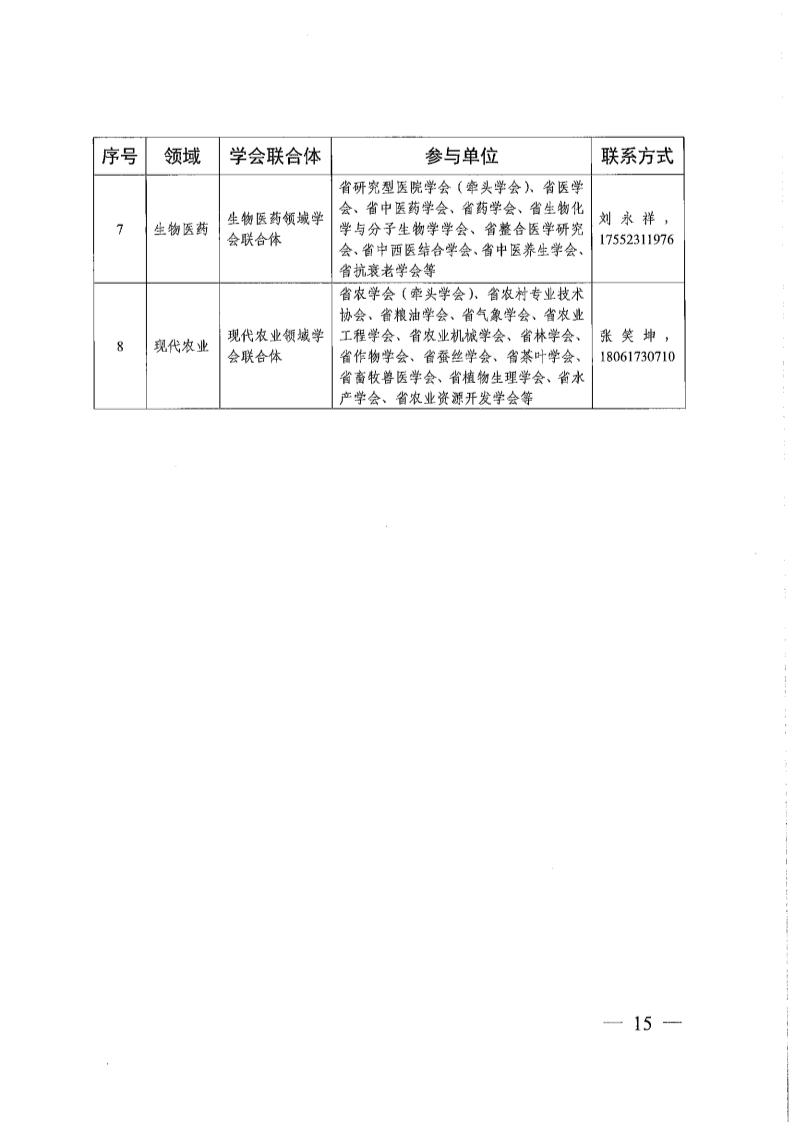 | 序号 | 领域 | 学会联合体 | 参与单位 | 联系方式 |
|---|---|---|---|---|
| 7 | 生物医药 | 生物医药领域学会联合体 | 省研究型医院学会（牵头学会）、省医学会、省中医药学会、省药学会、省生物化学与分子生物学学会、省整合医学研究会、省中西医结合学会、省中医养生学会、省抗衰老学会等 | 刘永祥，17552311976 |
| 8 | 现代农业 | 现代农业领域学会联合体 | 省农学会（牵头学会）、省农村专业技术协会、省粮油学会、省气象学会、省农业工程学会、省农业机械学会、省林学会、省作物学会、省蚕丝学会、省茶叶学会、省畜牧兽医学会、省植物生理学会、省水产学会、省农业资源开发学会等 | 张笑坤，18061730710 |

— 15 —